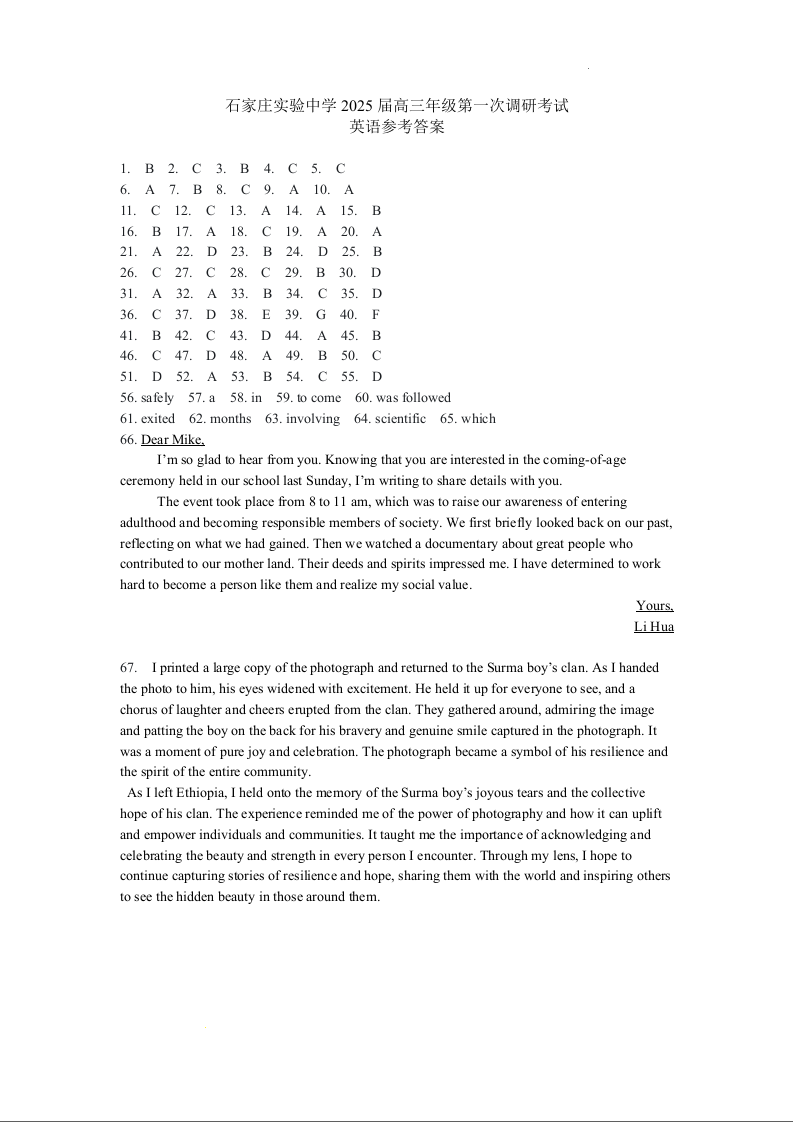 石家庄实验中学 2025 届高三年级第一次调研考试
英语参考答案

1. B 2. C 3. B 4. C 5. C
6. A 7. B 8. C 9. A 10. A
11. C 12. C 13. A 14. A 15. B
16. B 17. A 18. C 19. A 20. A
21. A 22. D 23. B 24. D 25. B
26. C 27. C 28. C 29. B 30. D
31. A 32. A 33. B 34. C 35. D
36. C 37. D 38. E 39. G 40. F
41. B 42. C 43. D 44. A 45. B
46. C 47. D 48. A 49. B 50. C
51. D 52. A 53. B 54. C 55. D
56. safely 57. a 58. in 59. to come 60. was followed
61. exited 62. months 63. involving 64. scientific 65. which
66. Dear Mike,

I'm so glad to hear from you. Knowing that you are interested in the coming-of-age ceremony held in our school last Sunday, I'm writing to share details with you.

The event took place from 8 to 11 am, which was to raise our awareness of entering adulthood and becoming responsible members of society. We first briefly looked back on our past, reflecting on what we had gained. Then we watched a documentary about great people who contributed to our mother land. Their deeds and spirits impressed me. I have determined to work hard to become a person like them and realize my social value.

Yours,
Li Hua

67. I printed a large copy of the photograph and returned to the Surma boy's clan. As I handed the photo to him, his eyes widened with excitement. He held it up for everyone to see, and a chorus of laughter and cheers erupted from the clan. They gathered around, admiring the image and patting the boy on the back for his bravery and genuine smile captured in the photograph. It was a moment of pure joy and celebration. The photograph became a symbol of his resilience and the spirit of the entire community.

As I left Ethiopia, I held onto the memory of the Surma boy's joyous tears and the collective hope of his clan. The experience reminded me of the power of photography and how it can uplift and empower individuals and communities. It taught me the importance of acknowledging and celebrating the beauty and strength in every person I encounter. Through my lens, I hope to continue capturing stories of resilience and hope, sharing them with the world and inspiring others to see the hidden beauty in those around them.